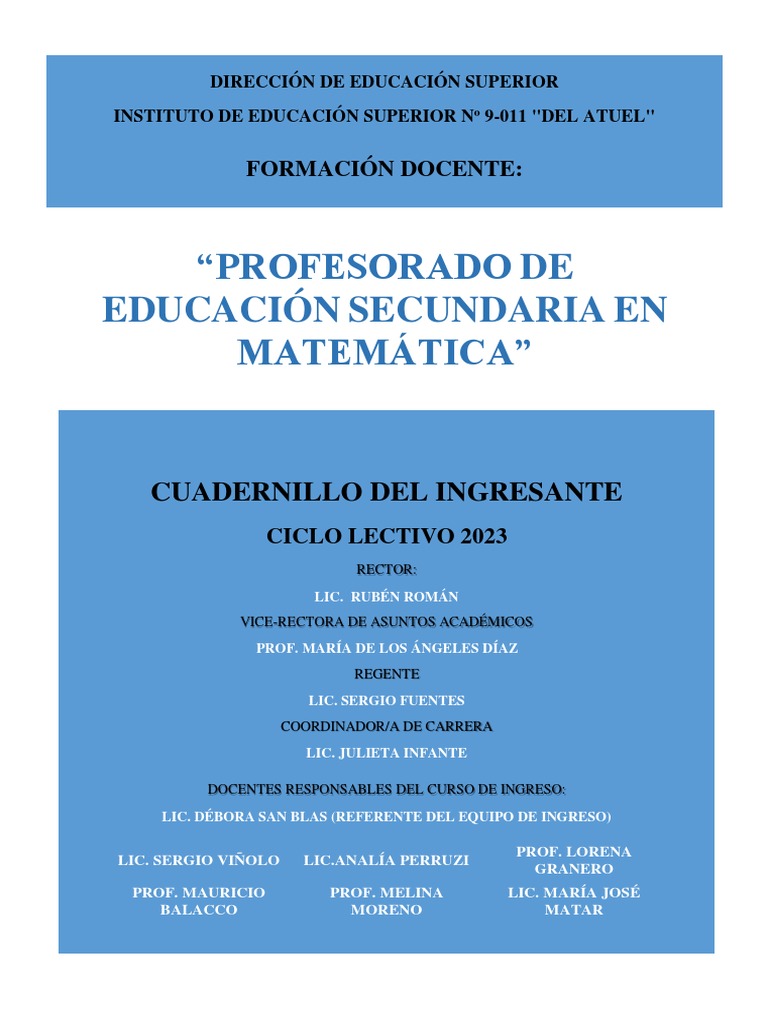 DIRECCIÓN DE EDUCACIÓN SUPERIOR

INSTITUTO DE EDUCACIÓN SUPERIOR Nº 9-011 "DEL ATUEL"

FORMACIÓN DOCENTE:

“PROFESORADO DE EDUCACIÓN SECUNDARIA EN MATEMÁTICA”

CUADERNILLO DEL INGRESANTE

CICLO LECTIVO 2023

RECTOR:

LIC. RUBÉN ROMÁN

VICE-RECTORA DE ASUNTOS ACADÉMICOS

PROF. MARÍA DE LOS ÁNGELES DÍAZ

REGENTE

LIC. SERGIO FUENTES

COORDINADOR/A DE CARRERA

LIC. JULIETA INFANTE

DOCENTES RESPONSABLES DEL CURSO DE INGRESO:

LIC. DÉBORA SAN BLAS (REFERENTE DEL EQUIPO DE INGRESO)

LIC. SERGIO VIÑOLO

LIC.ANALÍA PERRUZI

PROF. LORENA GRANERO

PROF. MAURICIO BALACCO

PROF. MELINA MORENO

LIC. MARÍA JOSÉ MATAR